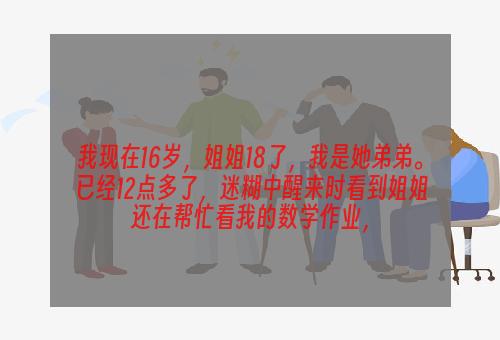 我现在16岁，姐姐18了，我是她弟弟。已经12点多了，迷糊中醒来时看到姐姐还在帮忙看我的数学作业，